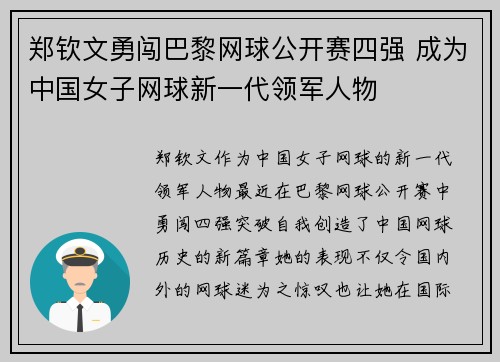 郑钦文勇闯巴黎网球公开赛四强 成为中国女子网球新一代领军人物

郑钦文作为中国女子网球的新一代领军人物最近在巴黎网球公开赛中勇闯四强突破自我创造了中国网球历史的新篇章她的表现不仅令国内外的网球迷为之惊叹也让她在国际